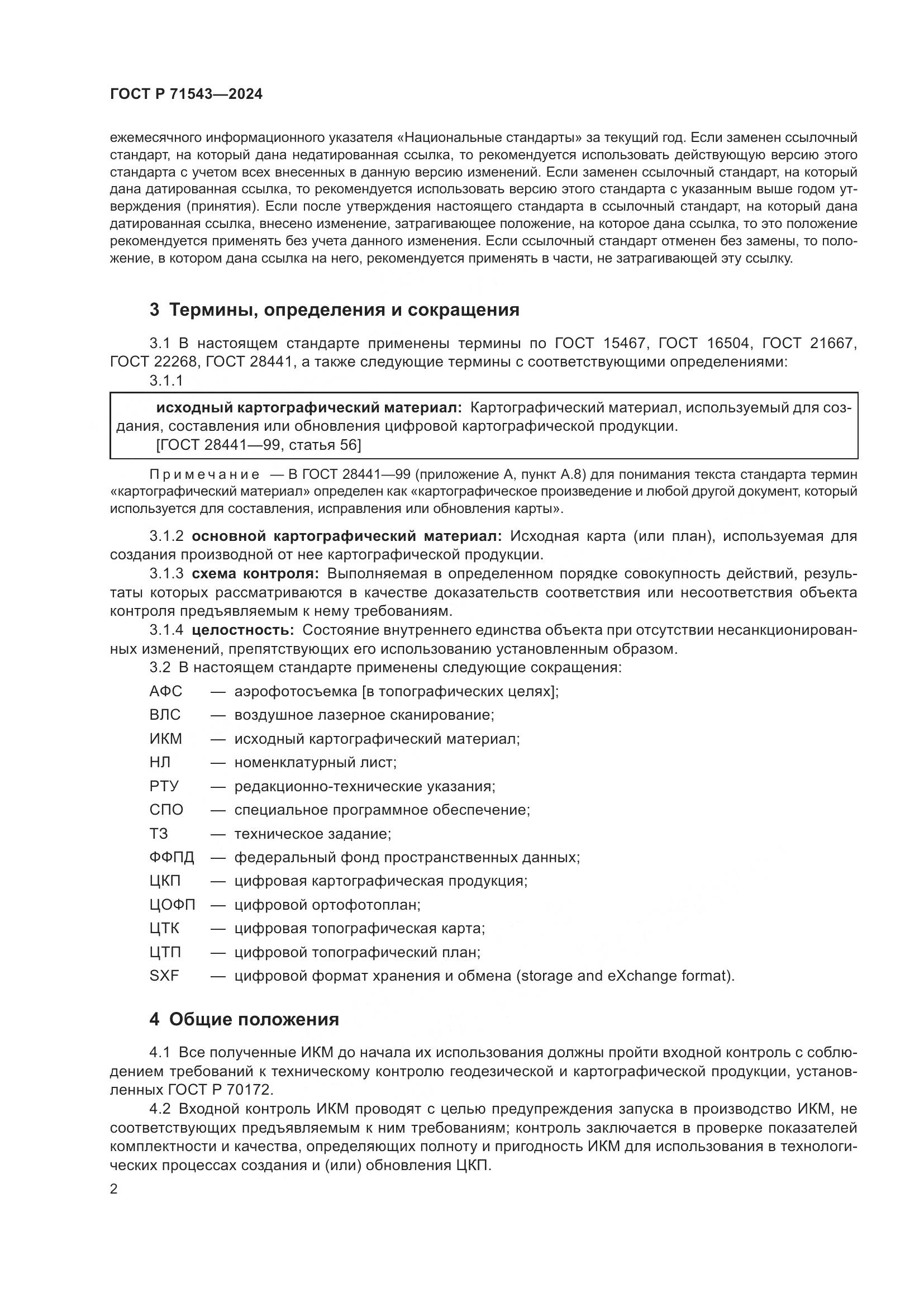 ГОСТ Р 71543—2024

ежемесячного информационного указателя «Национальные стандарты» за текущий год. Если заменен ссылочный стандарт, на который дана недатированная ссылка, то рекомендуется использовать действующую версию этого стандарта с учетом всех внесенных в данную версию изменений. Если заменен ссылочный стандарт, на который дана датированная ссылка, то рекомендуется использовать версию этого стандарта с указанным выше годом утверждения (принятия). Если после утверждения настоящего стандарта в ссылочный стандарт, на который дана датированная ссылка, внесено изменение, затрагивающее положение, на которое дана ссылка, то это положение рекомендуется применять без учета данного изменения. Если ссылочный стандарт отменен без замены, то положение, в котором дана ссылка на него, рекомендуется применять в части, не затрагивающей эту ссылку.

3 Термины, определения и сокращения

3.1 В настоящем стандарте применены термины по ГОСТ 15467, ГОСТ 16504, ГОСТ 21667, ГОСТ 22268, ГОСТ 28441, а также следующие термины с соответствующими определениями:
3.1.1

исходный картографический материал: Картографический материал, используемый для создания, составления или обновления цифровой картографической продукции.
[ГОСТ 28441—99, статья 56]

Примечание — В ГОСТ 28441—99 (приложение А, пункт А.8) для понимания текста стандарта термин «картографический материал» определен как «картографическое произведение и любой другой документ, который используется для составления, исправления или обновления карты».

3.1.2 основной картографический материал: Исходная карта (или план), используемая для создания производной от нее картографической продукции.
3.1.3 схема контроля: Выполняемая в определенном порядке совокупность действий, результаты которых рассматриваются в качестве доказательств соответствия или несоответствия объекта контроля предъявляемым к нему требованиям.
3.1.4 целостность: Состояние внутреннего единства объекта при отсутствии несанкционированных изменений, препятствующих его использованию установленным образом.
3.2 В настоящем стандарте применены следующие сокращения:
АФС — аэрофотосъемка [в топографических целях];
ВЛС — воздушное лазерное сканирование;
ИКМ — исходный картографический материал;
НЛ — номенклатурный лист;
РТУ — редакционно-технические указания;
СПО — специальное программное обеспечение;
ТЗ — техническое задание;
ФФПД — федеральный фонд пространственных данных;
ЦКП — цифровая картографическая продукция;
ЦОФП — цифровой ортофотоплан;
ЦТК — цифровая топографическая карта;
ЦТП — цифровой топографический план;
SXF — цифровой формат хранения и обмена (storage and eXchange format).

4 Общие положения

4.1 Все полученные ИКМ до начала их использования должны пройти входной контроль с соблюдением требований к техническому контролю геодезической и картографической продукции, установленных ГОСТ Р 70172.
4.2 Входной контроль ИКМ проводят с целью предупреждения запуска в производство ИКМ, не соответствующих предъявляемым к ним требованиям; контроль заключается в проверке показателей комплектности и качества, определяющих полноту и пригодность ИКМ для использования в технологических процессах создания и (или) обновления ЦКП.

2